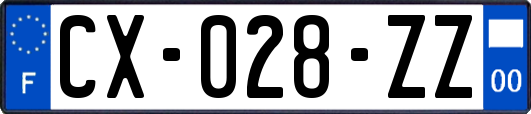 F
CX-028-ZZ
00